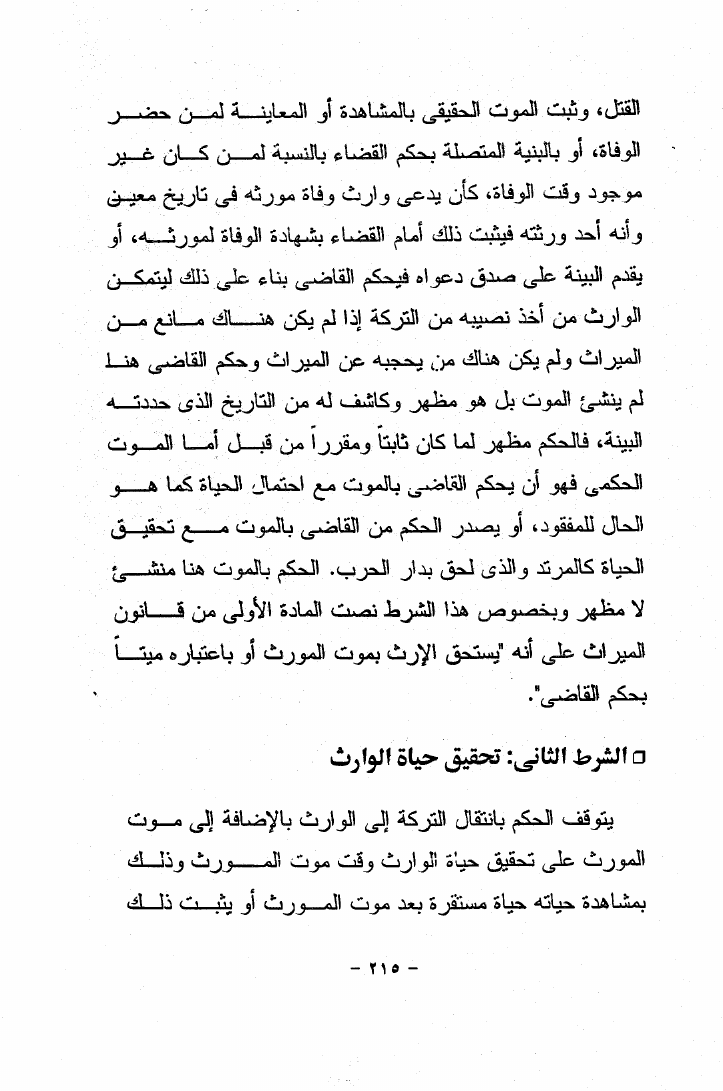 القتل، وثبت الموت الحقيقى بالمشاهدة أو المعاينة لمن حضر الوفاة، أو بالبنية المتصلة بحكم القضاء بالنسبة لمن كان غير موجود وقت الوفاة، كأن يدعى وارث وفاة مورثه فى تاريخ معين وأنه أحد ورثته فيثبت ذلك أمام القضاء بشهادة الوفاة لمورثه، أو يقدم البينة على صدق دعواه فيحكم القاضى بناء على ذلك ليتمكن الوارث من أخذ نصيبه من التركة إذا لم يكن هناك مانع من الميراث ولم يكن هناك من يحجبه عن الميراث وحكم القاضى هنا لم ينشئ الموت بل هو مظهر وكاشف له من التاريخ الذى حددته البينة، فالحكم مظهر لما كان ثابتاً ومقرراً من قبل أما الموت الحكمى فهو أن يحكم القاضى بالموت مع احتمال الحياة كما هو الحال للمفقود، أو يصدر الحكم من القاضى بالموت مع تحقيق الحياة كالمرتد والذى لحق بدار الحرب. الحكم بالموت هنا منشئ لا مظهر وبخصوص هذا الشرط نصت المادة الأولى من قانون الميراث على أنه "يستحق الإرث بموت المورث أو باعتباره ميتاً بحكم القاضى".

□ الشرط الثانى: تحقيق حياة الوارث

يتوقف الحكم بانتقال التركة إلى الوارث بالإضافة إلى موت المورث على تحقيق حياة الوارث وقت موت المورث وذلك بمشاهدة حياته حياة مستقرة بعد موت المورث أو يثبت ذلك

- ٢١٥ -